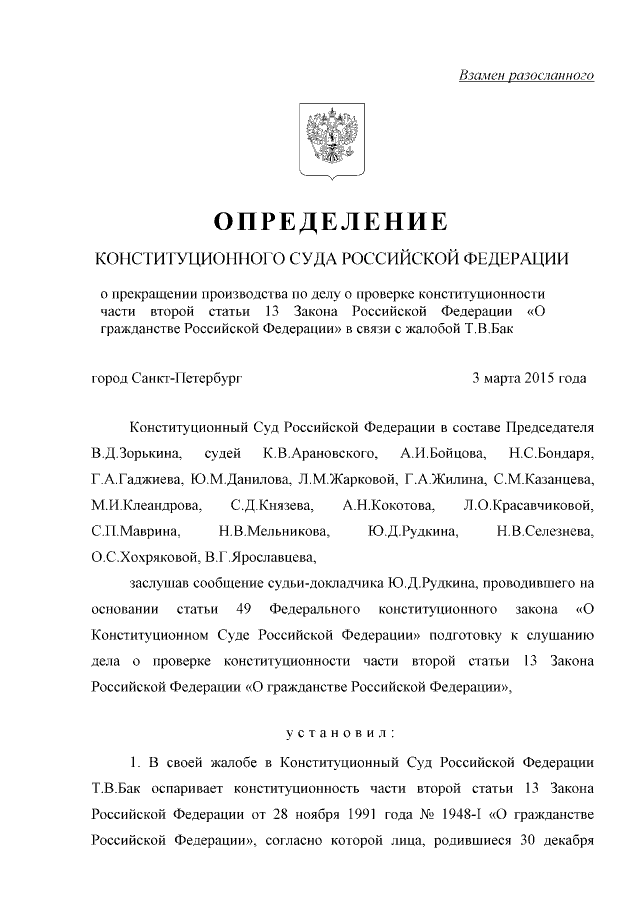 Взамен разосланного

ОПРЕДЕЛЕНИЕ

КОНСТИТУЦИОННОГО СУДА РОССИЙСКОЙ ФЕДЕРАЦИИ

о прекращении производства по делу о проверке конституционности части второй статьи 13 Закона Российской Федерации «О гражданстве Российской Федерации» в связи с жалобой Т.В.Бак

город Санкт-Петербург

3 марта 2015 года

Конституционный Суд Российской Федерации в составе Председателя В.Д.Зорькина, судей К.В.Арановского, А.И.Бойцова, Н.С.Бондаря, Г.А.Гаджиева, Ю.М.Данилова, Л.М.Жарковой, Г.А.Жилина, С.М.Казанцева, М.И.Клеандрова, С.Д.Князева, А.Н.Кокотова, Л.О.Красавчиковой, С.П.Маврина, Н.В.Мельникова, Ю.Д.Рудкина, Н.В.Селезнева, О.С.Хохряковой, В.Г.Ярославцева,

заслушав сообщение судьи-докладчика Ю.Д.Рудкина, проводившего на основании статьи 49 Федерального конституционного закона «О Конституционном Суде Российской Федерации» подготовку к слушанию дела о проверке конституционности части второй статьи 13 Закона Российской Федерации «О гражданстве Российской Федерации»,

установил:

1. В своей жалобе в Конституционный Суд Российской Федерации Т.В.Бак оспаривает конституционность части второй статьи 13 Закона Российской Федерации от 28 ноября 1991 года № 1948-I «О гражданстве Российской Федерации», согласно которой лица, родившиеся 30 декабря